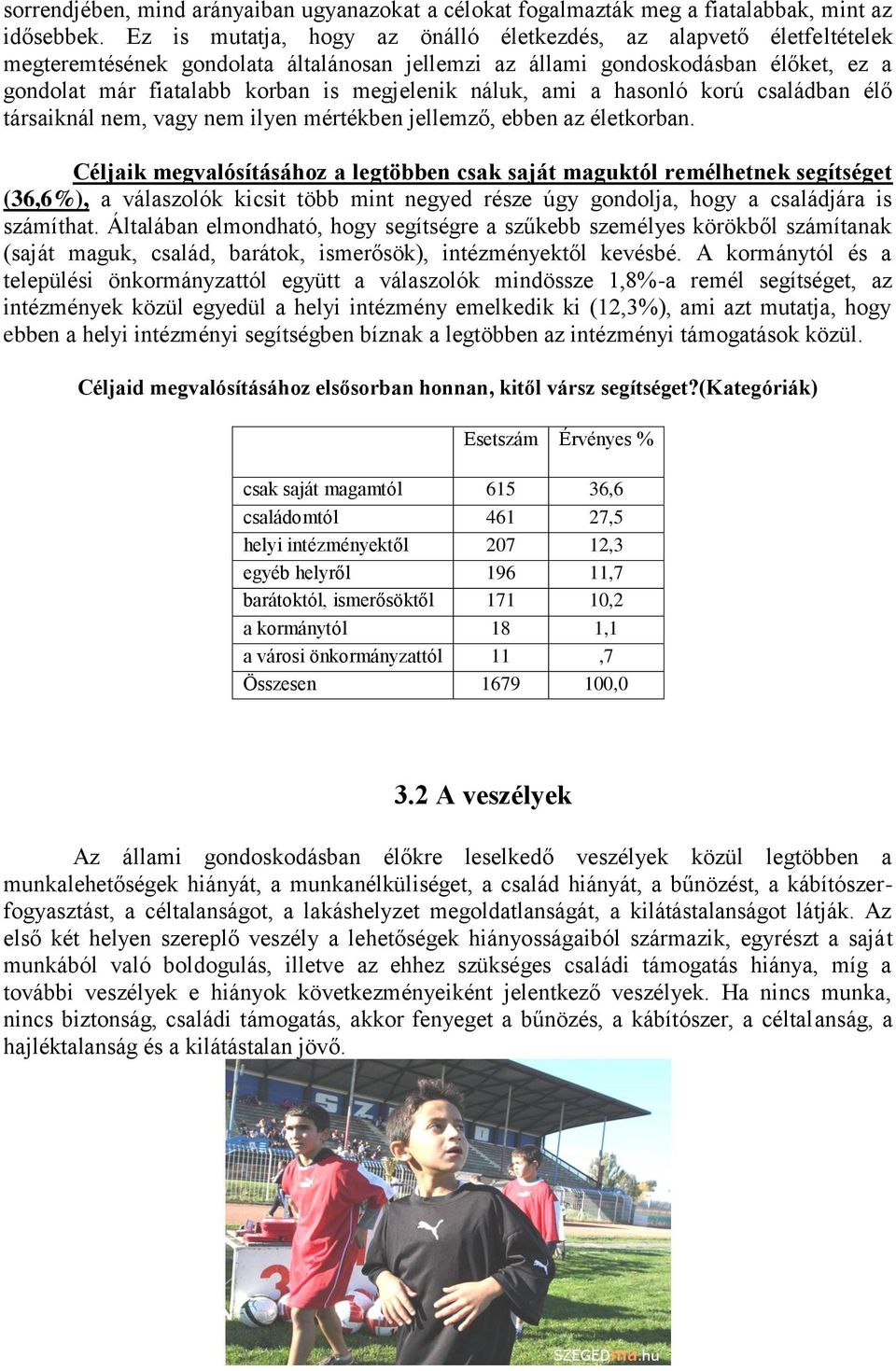 sorrendjében, mind arányaiban ugyanazokat a célokat fogalmazták meg a fiatalabbak, mint az idősebbek. Ez is mutatja, hogy az önálló életkezdés, az alapvető életfeltételek megteremtésének gondolata általánosan jellemzi az állami gondoskodásban élőket, ez a gondolat már fiatalabb korban is megjelenik náluk, ami a hasonló korú családban élő társaiknál nem, vagy nem ilyen mértékben jellemző, ebben az életkorban.

Céljaik megvalósításához a legtöbben csak saját maguktól remélhetnek segítséget (36,6%), a válaszolók kicsit több mint negyed része úgy gondolja, hogy a családjára is számíthat. Általában elmondható, hogy segítségre a szűkebb személyes körökből számítanak (saját maguk, család, barátok, ismerősök), intézményektől kevésbé. A kormánytól és a települési önkormányzattól együtt a válaszolók mindössze 1,8%-a remél segítséget, az intézmények közül egyedül a helyi intézmény emelkedik ki (12,3%), ami azt mutatja, hogy ebben a helyi intézményi segítségben bíznak a legtöbben az intézményi támogatások közül.

Céljaid megvalósításához elsősorban honnan, kitől vársz segítséget?(Kategóriák)

| | Esetszám | Érvényes % |
|---|---|---|
| csak saját magamtól | 615 | 36,6 |
| családomtól | 461 | 27,5 |
| helyi intézményektől | 207 | 12,3 |
| egyéb helyről | 196 | 11,7 |
| barátoktól, ismerősöktől | 171 | 10,2 |
| a kormánytól | 18 | 1,1 |
| a városi önkormányzattól | 11 | ,7 |
| Összesen | 1679 | 100,0 |

3.2 A veszélyek

Az állami gondoskodásban élőkre leselkedő veszélyek közül legtöbben a munkalehetőségek hiányát, a munkanélküliséget, a család hiányát, a bűnözést, a kábítószer-fogyasztást, a céltalanságot, a lakáshelyzet megoldatlanságát, a kilátástalanságot látják. Az első két helyen szereplő veszély a lehetőségek hiányosságaiból származik, egyrészt a saját munkából való boldogulás, illetve az ehhez szükséges családi támogatás hiánya, míg a további veszélyek e hiányok következményeiként jelentkező veszélyek. Ha nincs munka, nincs biztonság, családi támogatás, akkor fenyeget a bűnözés, a kábítószer, a céltalanság, a hajléktalanság és a kilátástalan jövő.

SZEGEDma.hu